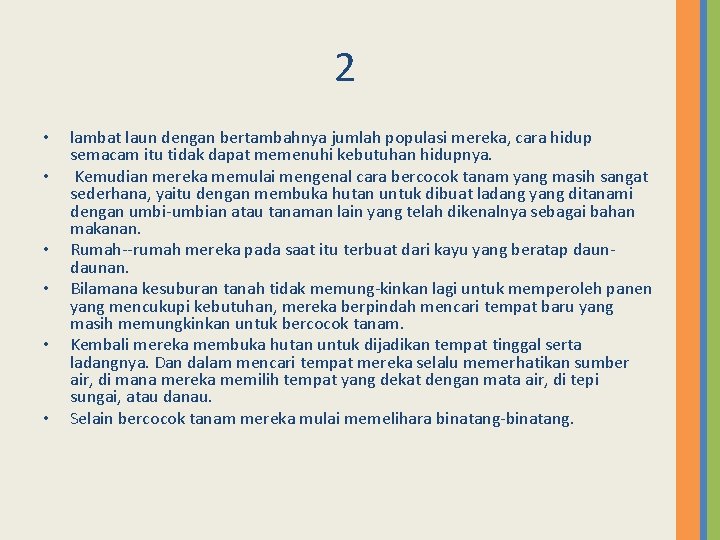 2

• lambat laun dengan bertambahnya jumlah populasi mereka, cara hidup semacam itu tidak dapat memenuhi kebutuhan hidupnya.
• Kemudian mereka memulai mengenal cara bercocok tanam yang masih sangat sederhana, yaitu dengan membuka hutan untuk dibuat ladang yang ditanami dengan umbi-umbian atau tanaman lain yang telah dikenalnya sebagai bahan makanan.
• Rumah--rumah mereka pada saat itu terbuat dari kayu yang beratap daun-daunan.
• Bilamana kesuburan tanah tidak memung-kinkan lagi untuk memperoleh panen yang mencukupi kebutuhan, mereka berpindah mencari tempat baru yang masih memungkinkan untuk bercocok tanam.
• Kembali mereka membuka hutan untuk dijadikan tempat tinggal serta ladangnya. Dan dalam mencari tempat mereka selalu memerhatikan sumber air, di mana mereka memilih tempat yang dekat dengan mata air, di tepi sungai, atau danau.
• Selain bercocok tanam mereka mulai memelihara binatang-binatang.